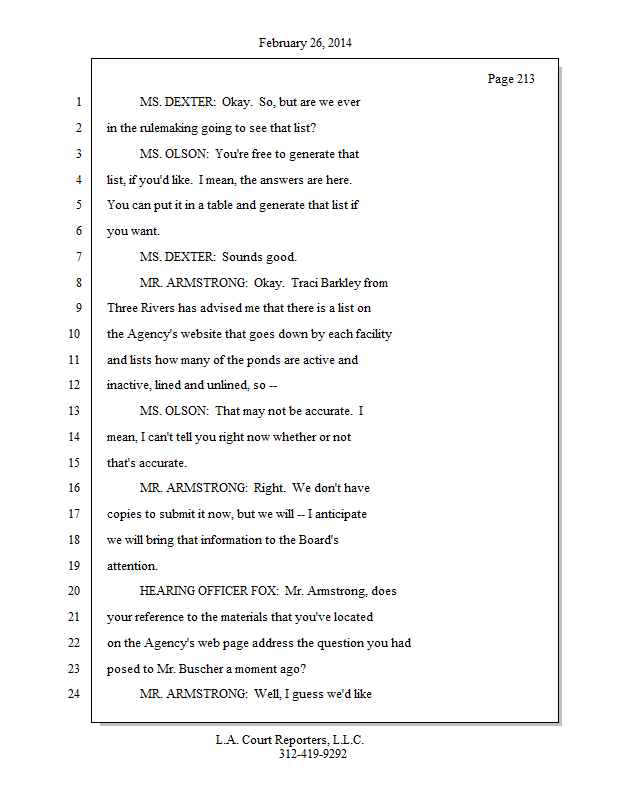 February 26, 2014

Page 213

1 MS. DEXTER: Okay. So, but are we ever
2 in the rulemaking going to see that list?
3 MS. OLSON: You're free to generate that
4 list, if you'd like. I mean, the answers are here.
5 You can put it in a table and generate that list if
6 you want.
7 MS. DEXTER: Sounds good.
8 MR. ARMSTRONG: Okay. Traci Barkley from
9 Three Rivers has advised me that there is a list on
10 the Agency's website that goes down by each facility
11 and lists how many of the ponds are active and
12 inactive, lined and unlined, so --
13 MS. OLSON: That may not be accurate. I
14 mean, I can't tell you right now whether or not
15 that's accurate.
16 MR. ARMSTRONG: Right. We don't have
17 copies to submit it now, but we will -- I anticipate
18 we will bring that information to the Board's
19 attention.
20 HEARING OFFICER FOX: Mr. Armstrong, does
21 your reference to the materials that you've located
22 on the Agency's web page address the question you had
23 posed to Mr. Buscher a moment ago?
24 MR. ARMSTRONG: Well, I guess we'd like

L.A. Court Reporters, L.L.C.
312-419-9292